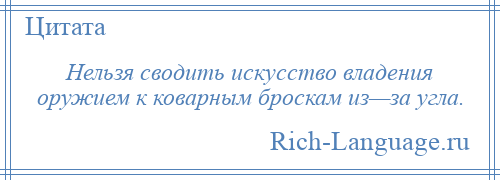 Цитата

Нельзя сводить искусство владения оружием к коварным броскам из—за угла.

Rich-Language.ru